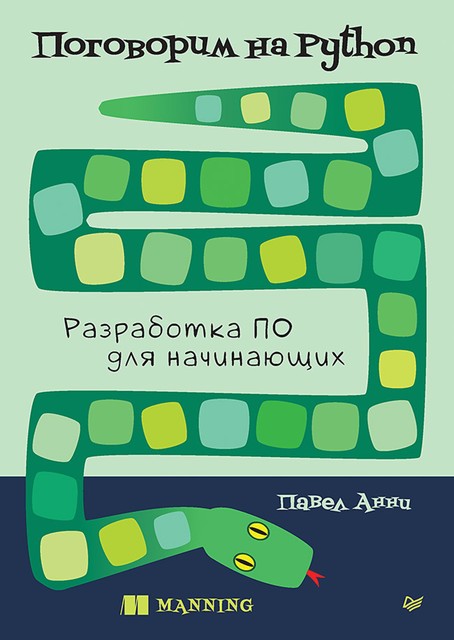 Поговорим на Python

Разработка ПО для начинающих

Павел Анни

MANNING